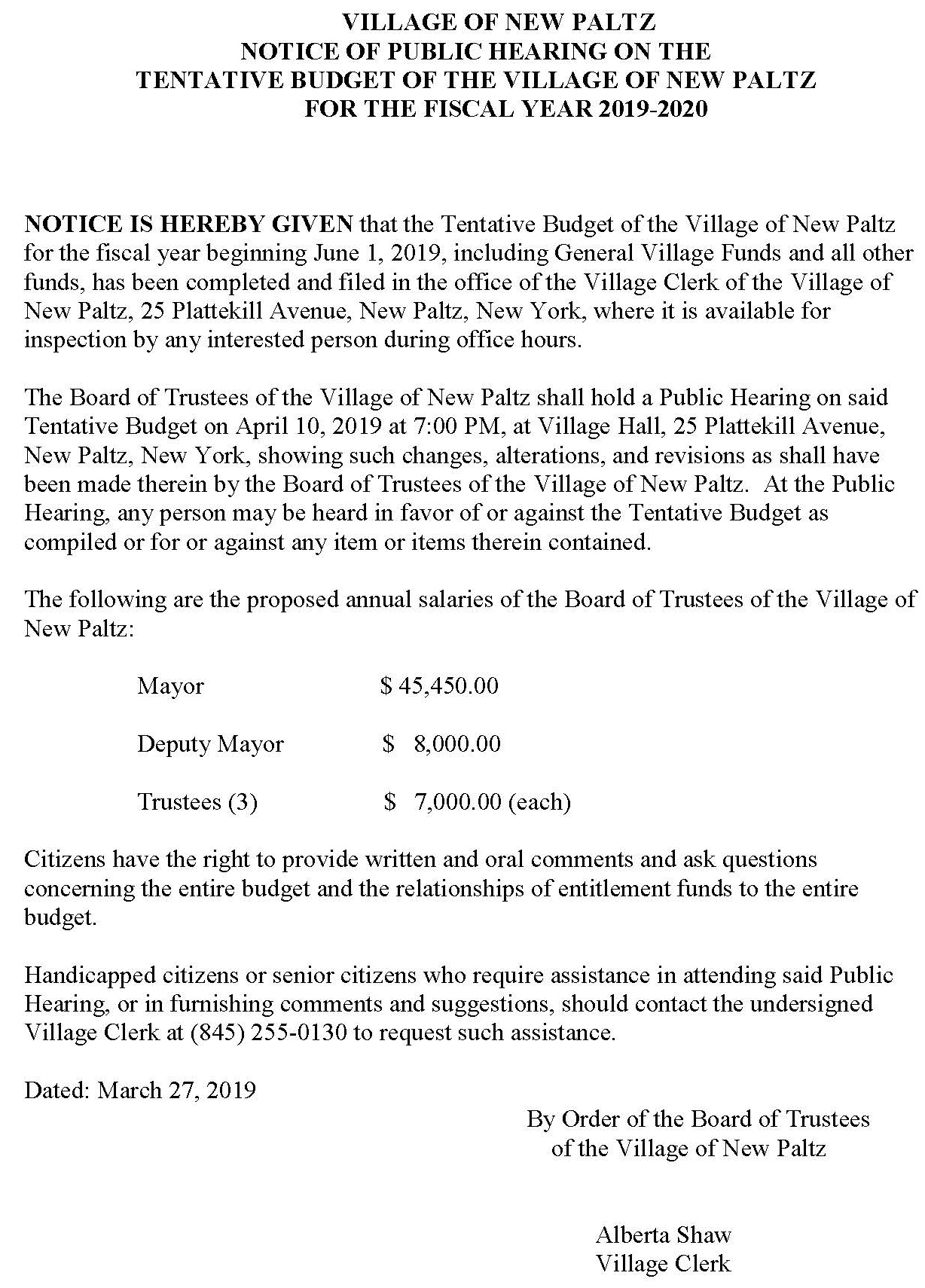 VILLAGE OF NEW PALTZ
NOTICE OF PUBLIC HEARING ON THE
TENTATIVE BUDGET OF THE VILLAGE OF NEW PALTZ
FOR THE FISCAL YEAR 2019-2020

NOTICE IS HEREBY GIVEN that the Tentative Budget of the Village of New Paltz for the fiscal year beginning June 1, 2019, including General Village Funds and all other funds, has been completed and filed in the office of the Village Clerk of the Village of New Paltz, 25 Plattekill Avenue, New Paltz, New York, where it is available for inspection by any interested person during office hours.

The Board of Trustees of the Village of New Paltz shall hold a Public Hearing on said Tentative Budget on April 10, 2019 at 7:00 PM, at Village Hall, 25 Plattekill Avenue, New Paltz, New York, showing such changes, alterations, and revisions as shall have been made therein by the Board of Trustees of the Village of New Paltz. At the Public Hearing, any person may be heard in favor of or against the Tentative Budget as compiled or for or against any item or items therein contained.

The following are the proposed annual salaries of the Board of Trustees of the Village of New Paltz:

Mayor $ 45,450.00

Deputy Mayor $ 8,000.00

Trustees (3) $ 7,000.00 (each)

Citizens have the right to provide written and oral comments and ask questions concerning the entire budget and the relationships of entitlement funds to the entire budget.

Handicapped citizens or senior citizens who require assistance in attending said Public Hearing, or in furnishing comments and suggestions, should contact the undersigned Village Clerk at (845) 255-0130 to request such assistance.

Dated: March 27, 2019

By Order of the Board of Trustees
of the Village of New Paltz

Alberta Shaw
Village Clerk